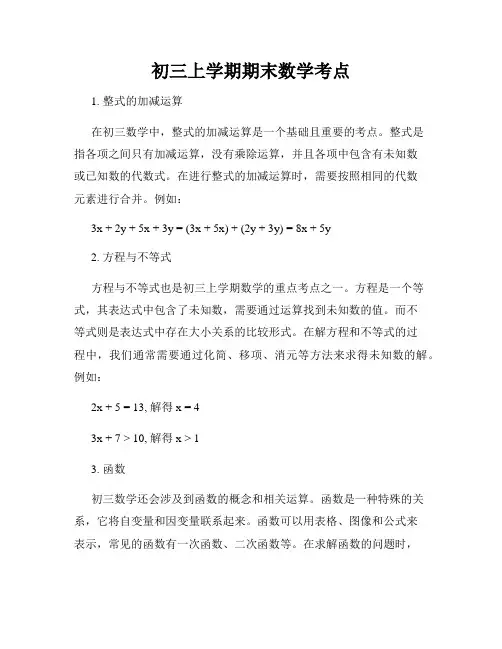 初三上学期期末数学考点

1. 整式的加减运算

在初三数学中，整式的加减运算是一个基础且重要的考点。整式是指各项之间只有加减运算，没有乘除运算，并且各项中包含有未知数或已知数的代数式。在进行整式的加减运算时，需要按照相同的代数元素进行合并。例如：

$3x + 2y + 5x + 3y = (3x + 5x) + (2y + 3y) = 8x + 5y$

2. 方程与不等式

方程与不等式也是初三上学期数学的重点考点之一。方程是一个等式，其表达式中包含了未知数，需要通过运算找到未知数的值。而不等式则是表达式中存在大小关系的比较形式。在解方程和不等式的过程中，我们通常需要通过化简、移项、消元等方法来求得未知数的解。例如：

$2x + 5 = 13$, 解得 $x = 4$

$3x + 7 > 10$, 解得 $x > 1$

3. 函数

初三数学还会涉及到函数的概念和相关运算。函数是一种特殊的关系，它将自变量和因变量联系起来。函数可以用表格、图像和公式来表示，常见的函数有一次函数、二次函数等。在求解函数的问题时，